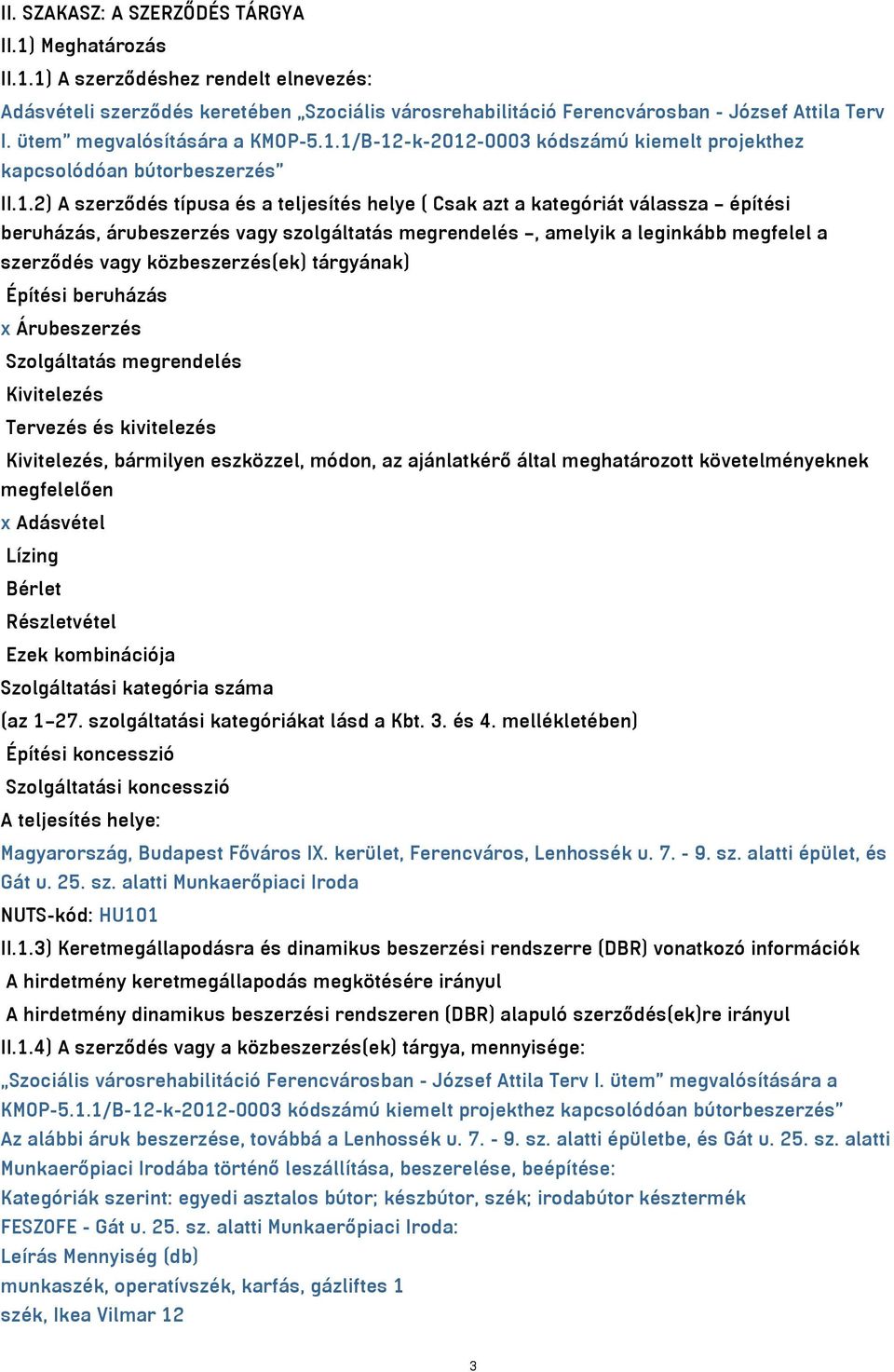 II. SZAKASZ: A SZERZŐDÉS TÁRGYA
II.1) Meghatározás
II.1.1) A szerződéshez rendelt elnevezés:
Adásvételi szerződés keretében „Szociális városrehabilitáció Ferencvárosban - József Attila Terv I. ütem” megvalósítására a KMOP-5.1.1/B-12-k-2012-0003 kódszámú kiemelt projekthez kapcsolódóan bútorbeszerzés”
II.1.2) A szerződés típusa és a teljesítés helye ( Csak azt a kategóriát válassza – építési beruházás, árubeszerzés vagy szolgáltatás megrendelés –, amelyik a leginkább megfelel a szerződés vagy közbeszerzés(ek) tárgyának)
Építési beruházás
x Árubeszerzés
Szolgáltatás megrendelés
Kivitelezés
Tervezés és kivitelezés
Kivitelezés, bármilyen eszközzel, módon, az ajánlatkérő által meghatározott követelményeknek megfelelően
x Adásvétel
Lízing
Bérlet
Részletvétel
Ezek kombinációja
Szolgáltatási kategória száma
(az 1–27. szolgáltatási kategóriákat lásd a Kbt. 3. és 4. mellékletében)
Építési koncesszió
Szolgáltatási koncesszió
A teljesítés helye:
Magyarország, Budapest Főváros IX. kerület, Ferencváros, Lenhossék u. 7. - 9. sz. alatti épület, és Gát u. 25. sz. alatti Munkaerőpiaci Iroda
NUTS-kód: HU101
II.1.3) Keretmegállapodásra és dinamikus beszerzési rendszerre (DBR) vonatkozó információk
A hirdetmény keretmegállapodás megkötésére irányul
A hirdetmény dinamikus beszerzési rendszeren (DBR) alapuló szerződés(ek)re irányul
II.1.4) A szerződés vagy a közbeszerzés(ek) tárgya, mennyisége:
„Szociális városrehabilitáció Ferencvárosban - József Attila Terv I. ütem” megvalósítására a KMOP-5.1.1/B-12-k-2012-0003 kódszámú kiemelt projekthez kapcsolódóan bútorbeszerzés”
Az alábbi áruk beszerzése, továbbá a Lenhossék u. 7. - 9. sz. alatti épületbe, és Gát u. 25. sz. alatti Munkaerőpiaci Irodába történő leszállítása, beszerelése, beépítése:
Kategóriák szerint: egyedi asztalos bútor; készbútor, szék; irodabútor késztermék
FESZOFE - Gát u. 25. sz. alatti Munkaerőpiaci Iroda:
Leírás Mennyiség (db)
munkaszék, operatívszék, karfás, gázliftes 1
szék, Ikea Vilmar 12
3